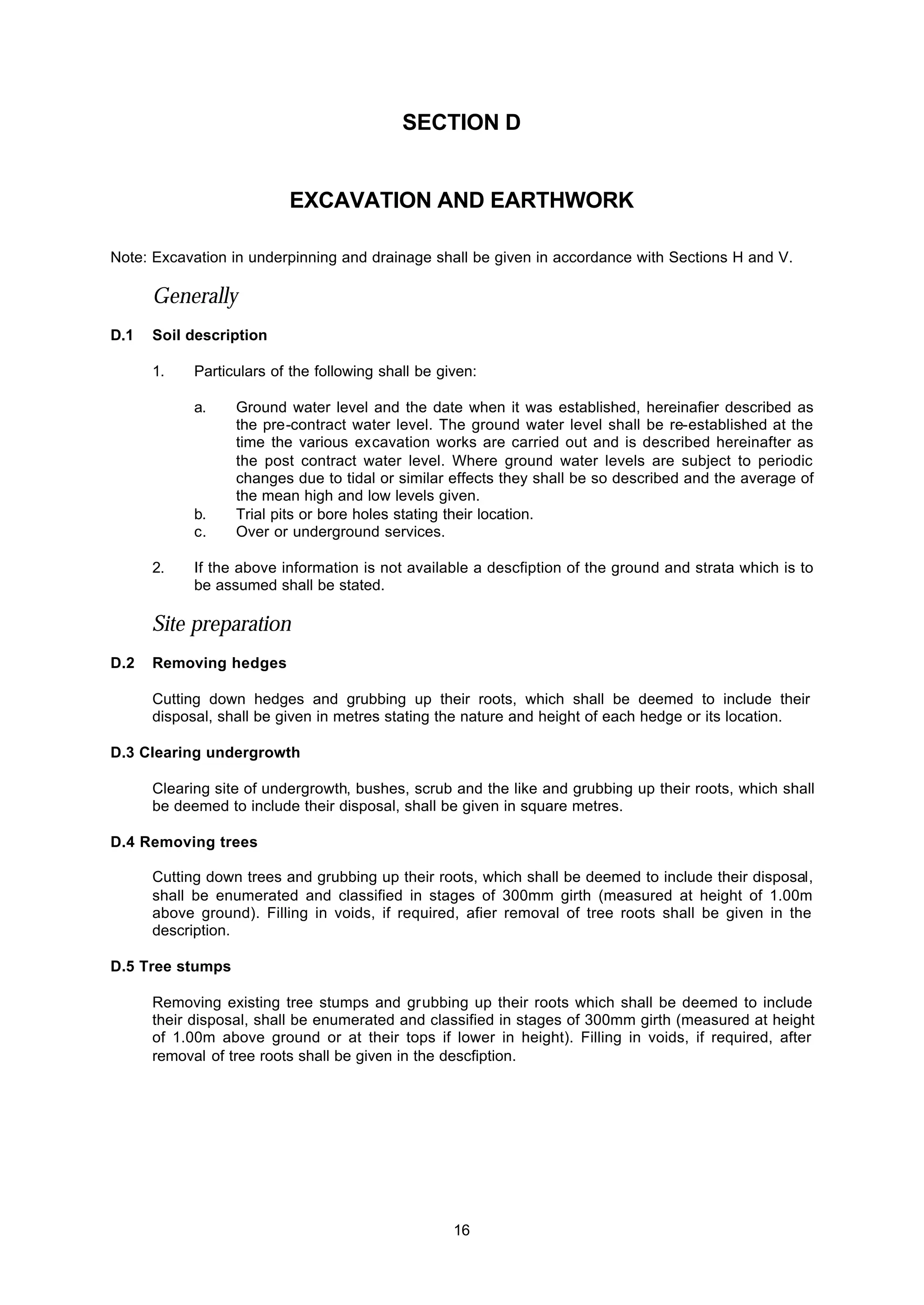 SECTION D

EXCAVATION AND EARTHWORK

Note: Excavation in underpinning and drainage shall be given in accordance with Sections H and V.

Generally

D.1 Soil description

1. Particulars of the following shall be given:

a. Ground water level and the date when it was established, hereinafier described as the pre-contract water level. The ground water level shall be re-established at the time the various excavation works are carried out and is described hereinafter as the post contract water level. Where ground water levels are subject to periodic changes due to tidal or similar effects they shall be so described and the average of the mean high and low levels given.
b. Trial pits or bore holes stating their location.
c. Over or underground services.

2. If the above information is not available a descfiption of the ground and strata which is to be assumed shall be stated.

Site preparation

D.2 Removing hedges

Cutting down hedges and grubbing up their roots, which shall be deemed to include their disposal, shall be given in metres stating the nature and height of each hedge or its location.

D.3 Clearing undergrowth

Clearing site of undergrowth, bushes, scrub and the like and grubbing up their roots, which shall be deemed to include their disposal, shall be given in square metres.

D.4 Removing trees

Cutting down trees and grubbing up their roots, which shall be deemed to include their disposal, shall be enumerated and classified in stages of 300mm girth (measured at height of 1.00m above ground). Filling in voids, if required, afier removal of tree roots shall be given in the description.

D.5 Tree stumps

Removing existing tree stumps and grubbing up their roots which shall be deemed to include their disposal, shall be enumerated and classified in stages of 300mm girth (measured at height of 1.00m above ground or at their tops if lower in height). Filling in voids, if required, after removal of tree roots shall be given in the descfiption.

16